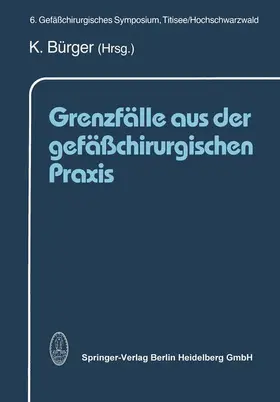 6. Gefäßchirurgisches Symposium, Titisee/Hochschwarzwald

K. Bürger (Hrsg.)

Grenzfälle aus der gefäßchirurgischen Praxis

Springer-Verlag Berlin Heidelberg GmbH